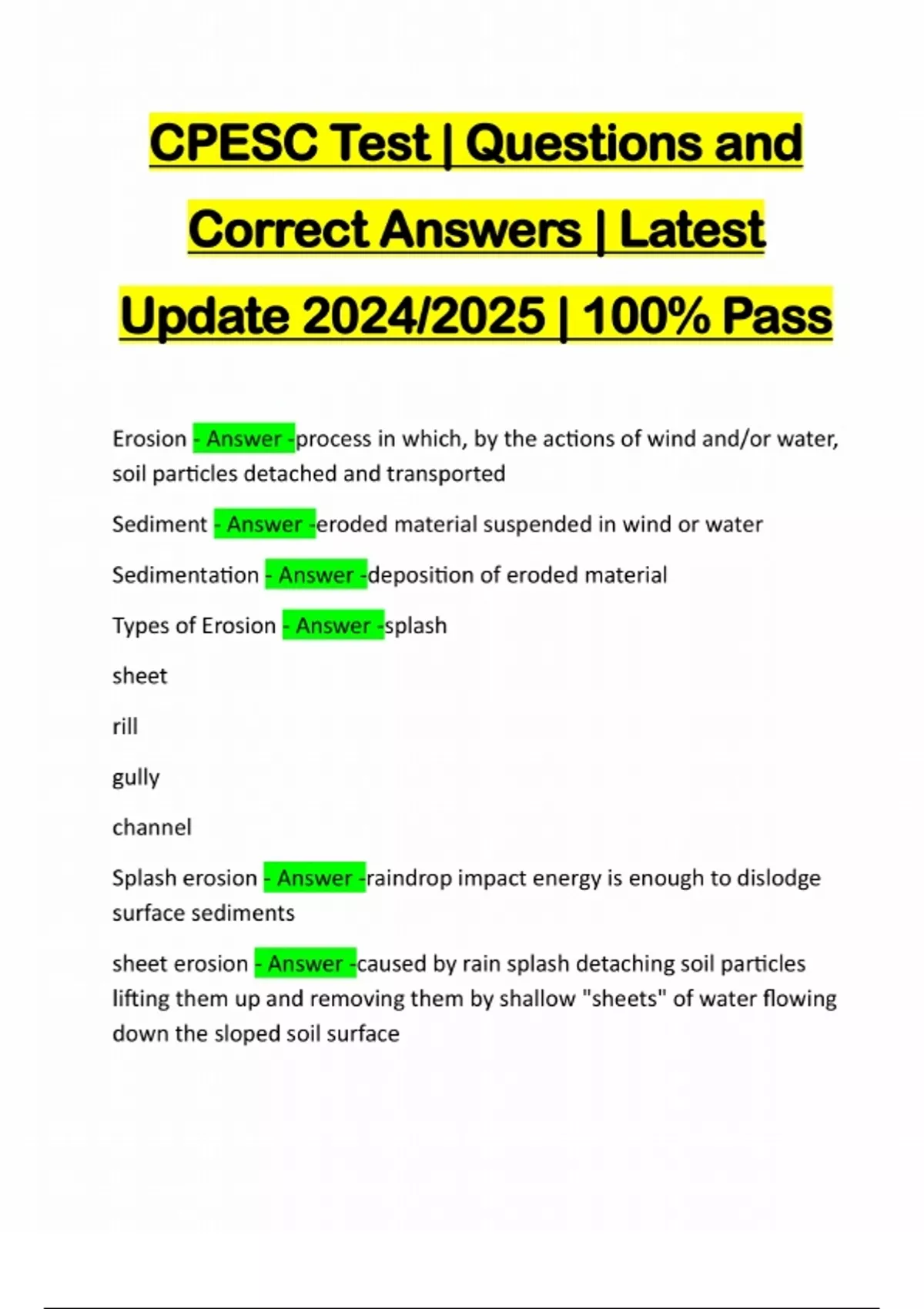 CPESC Test | Questions and Correct Answers | Latest Update 2024/2025 | 100% Pass

Erosion - Answer -process in which, by the actions of wind and/or water, soil particles detached and transported

Sediment - Answer -eroded material suspended in wind or water

Sedimentation - Answer -deposition of eroded material

Types of Erosion - Answer -splash

sheet

rill

gully

channel

Splash erosion - Answer -raindrop impact energy is enough to dislodge surface sediments

sheet erosion - Answer -caused by rain splash detaching soil particles lifting them up and removing them by shallow "sheets" of water flowing down the sloped soil surface